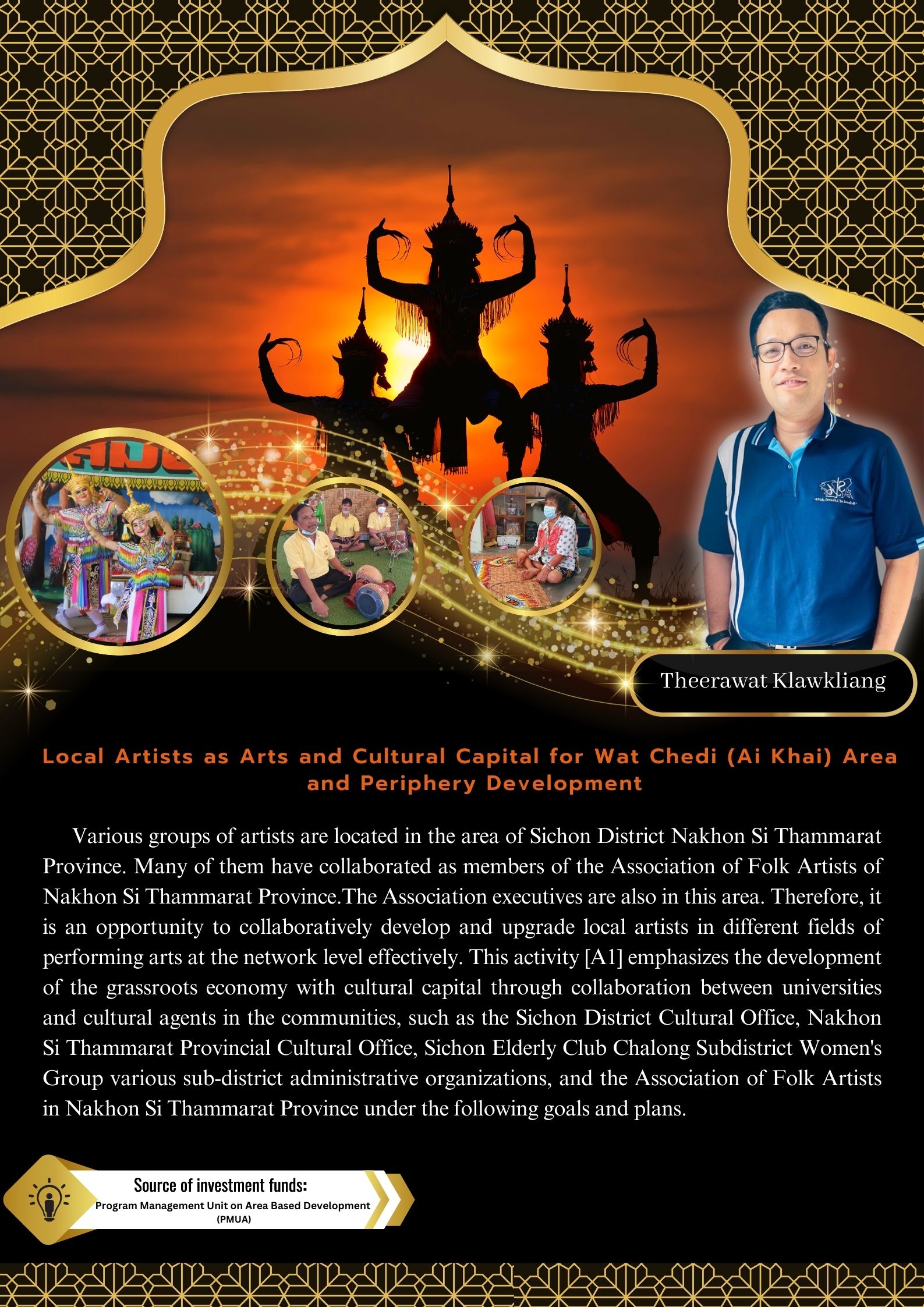 Theerawat Klawkliang

Local Artists as Arts and Cultural Capital for Wat Chedi (Ai Khai) Area and Periphery Development

Various groups of artists are located in the area of Sichon District Nakhon Si Thammarat Province. Many of them have collaborated as members of the Association of Folk Artists of Nakhon Si Thammarat Province.The Association executives are also in this area. Therefore, it is an opportunity to collaboratively develop and upgrade local artists in different fields of performing arts at the network level effectively. This activity [A1] emphasizes the development of the grassroots economy with cultural capital through collaboration between universities and cultural agents in the communities, such as the Sichon District Cultural Office, Nakhon Si Thammarat Provincial Cultural Office, Sichon Elderly Club Chalong Subdistrict Women's Group various sub-district administrative organizations, and the Association of Folk Artists in Nakhon Si Thammarat Province under the following goals and plans.

Source of investment funds:
Program Management Unit on Area Based Development (PMUA)